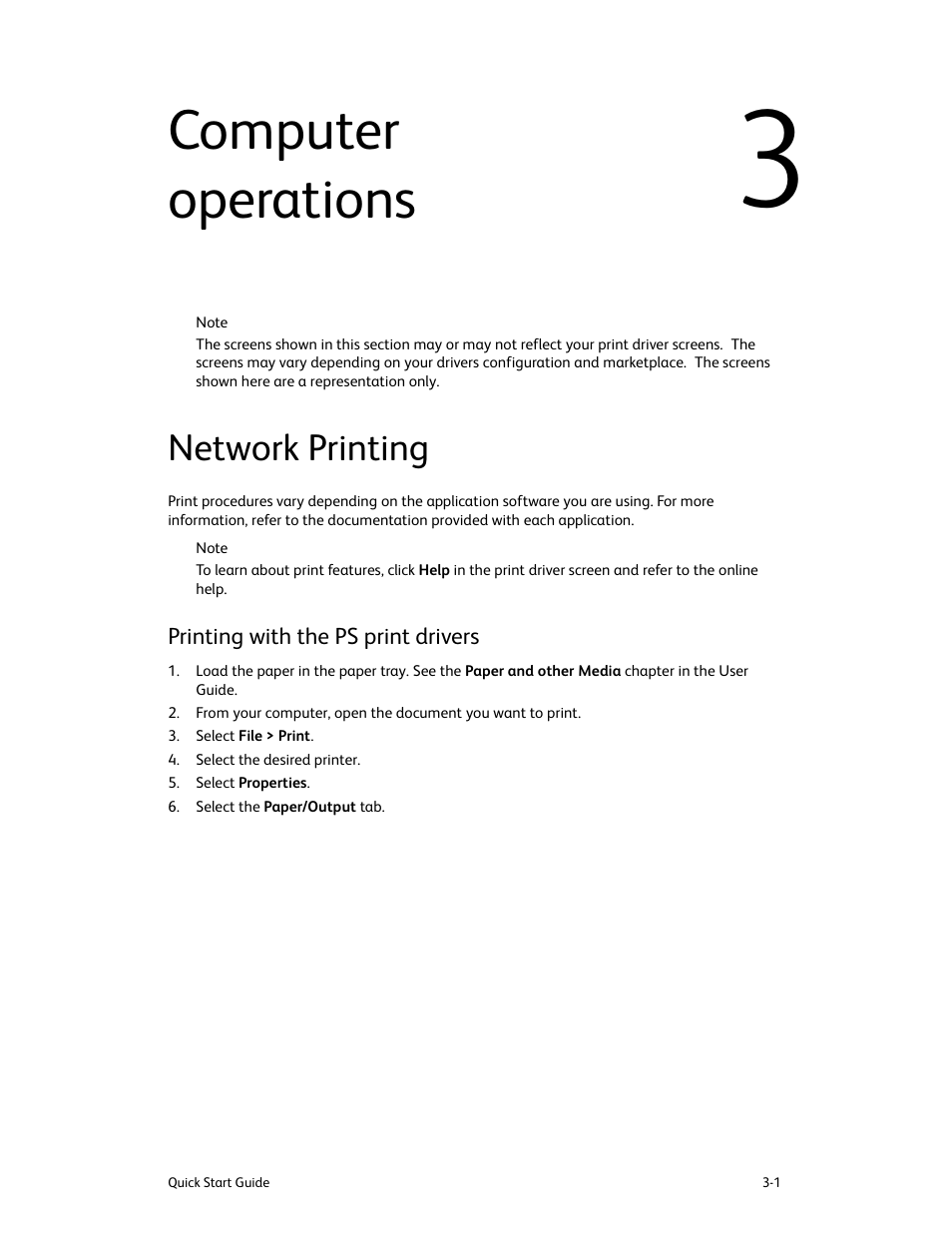 Computer operations

3

Note
The screens shown in this section may or may not reflect your print driver screens. The screens may vary depending on your drivers configuration and marketplace. The screens shown here are a representation only.

Network Printing

Print procedures vary depending on the application software you are using. For more information, refer to the documentation provided with each application.

Note
To learn about print features, click Help in the print driver screen and refer to the online help.

Printing with the PS print drivers

1. Load the paper in the paper tray. See the Paper and other Media chapter in the User Guide.
2. From your computer, open the document you want to print.
3. Select File > Print.
4. Select the desired printer.
5. Select Properties.
6. Select the Paper/Output tab.

Quick Start Guide

3-1